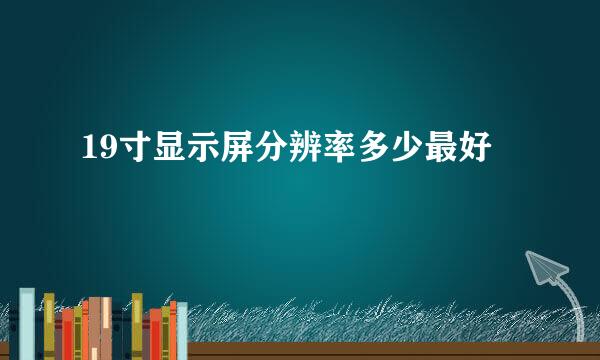 19寸显示屏分辨率多少最好